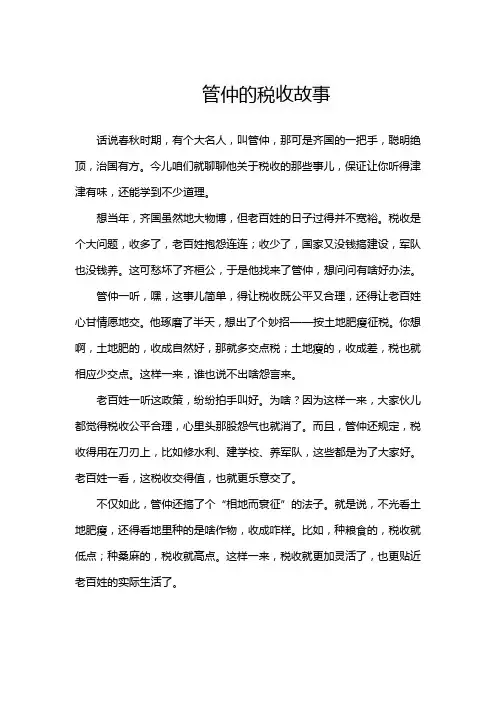 管仲的税收故事

话说春秋时期，有个大名人，叫管仲，那可是齐国的一把手，聪明绝顶，治国有方。今儿咱们就聊聊他关于税收的那些事儿，保证让你听得津津有味，还能学到不少道理。

想当年，齐国虽然地大物博，但老百姓的日子过得并不宽裕。税收是个大问题，收多了，老百姓抱怨连连；收少了，国家又没钱搞建设，军队也没钱养。这可愁坏了齐桓公，于是他找来了管仲，想问问有啥好办法。

管仲一听，嘿，这事儿简单，得让税收既公平又合理，还得让老百姓心甘情愿地交。他琢磨了半天，想出了个妙招——按土地肥瘦征税。你想啊，土地肥的，收成自然好，那就多交点税；土地瘦的，收成差，税也就相应少交点。这样一来，谁也说不出啥怨言来。

老百姓一听这政策，纷纷拍手叫好。为啥？因为这样一来，大家伙儿都觉得税收公平合理，心里头那股怨气也就消了。而且，管仲还规定，税收得用在刀刃上，比如修水利、建学校、养军队，这些都是为了大家好。老百姓一看，这税收交得值，也就更乐意交了。

不仅如此，管仲还搞了个“相地而衰征”的法子。就是说，不光看土地肥瘦，还得看地里种的是啥作物，收成咋样。比如，种粮食的，税收就低点；种桑麻的，税收就高点。这样一来，税收就更加灵活了，也更贴近老百姓的实际生活了。